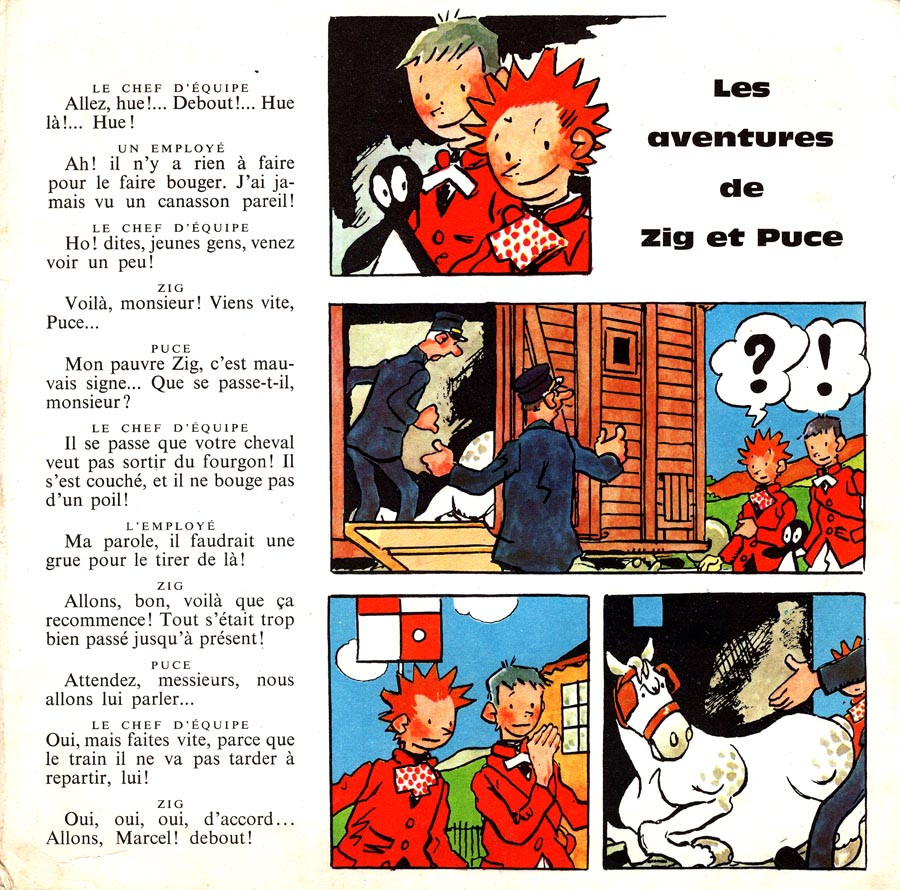 LE CHEF D'ÉQUIPE
Allez, hue!... Debout!... Hue là!... Hue!

UN EMPLOYÉ
Ah! il n'y a rien à faire pour le faire bouger. J'ai jamais vu un canasson pareil!

LE CHEF D'ÉQUIPE
Ho! dites, jeunes gens, venez voir un peu!

ZIG
Voilà, monsieur! Viens vite, Puce...

PUCE
Mon pauvre Zig, c'est mauvais signe... Que se passe-t-il, monsieur?

LE CHEF D'ÉQUIPE
Il se passe que votre cheval veut pas sortir du fourgon! Il s'est couché, et il ne bouge pas d'un poil!

L'EMPLOYÉ
Ma parole, il faudrait une grue pour le tirer de là!

ZIG
Allons, bon, voilà que ça recommence! Tout s'était trop bien passé jusqu'à présent!

PUCE
Attendez, messieurs, nous allons lui parler...

LE CHEF D'ÉQUIPE
Oui, mais faites vite, parce que le train il ne va pas tarder à repartir, lui!

ZIG
Oui, oui, oui, d'accord... Allons, Marcel! debout!

Les aventures de Zig et Puce

?

!